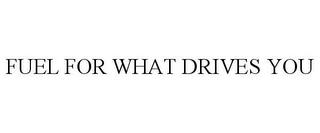 FUEL FOR WHAT DRIVES YOU